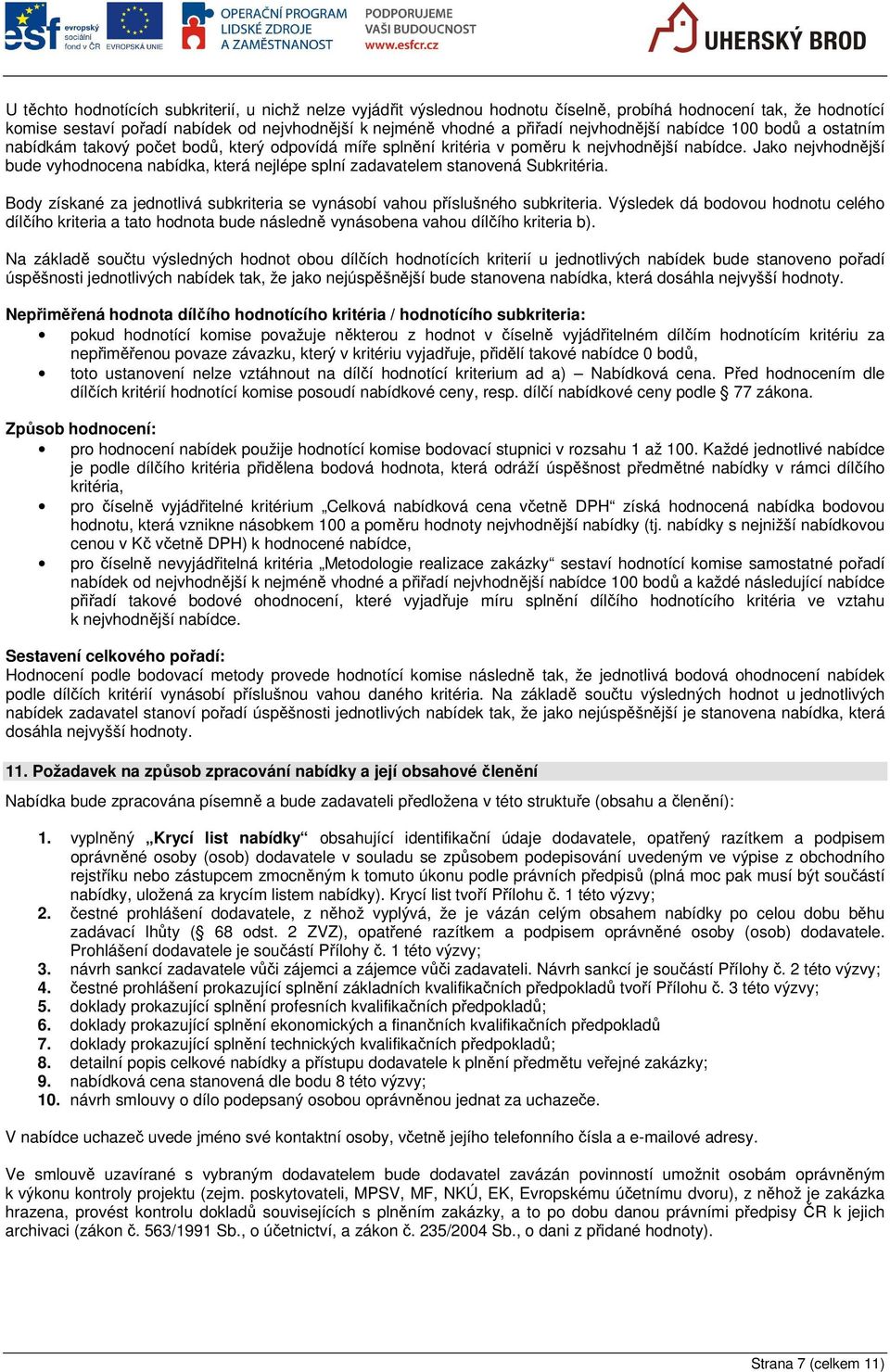 esf evropský sociální fond v ČR EVROPSKÁ UNIE OPERAČNÍ PROGRAM LIDSKÉ ZDROJE A ZAMĚSTNANOST PODPORUJEME VAŠI BUDOUCNOST www.esfcr.cz UHERSKÝ BROD

U těchto hodnotících subkriterií, u nichž nelze vyjádřit výslednou hodnotu číselně, probíhá hodnocení tak, že hodnotící komise sestaví pořadí nabídek od nejvhodnější k nejméně vhodné a přiřadí nejvhodnější nabídce 100 bodů a ostatním nabídkám takový počet bodů, který odpovídá míře splnění kritéria v poměru k nejvhodnější nabídce. Jako nejvhodnější bude vyhodnocena nabídka, která nejlépe splní zadavatelem stanovená Subkritéria.

Body získané za jednotlivá subkriteria se vynásobí vahou příslušného subkriteria. Výsledek dá bodovou hodnotu celého dílčího kriteria a tato hodnota bude následně vynásobena vahou dílčího kriteria b).

Na základě součtu výsledných hodnot obou dílčích hodnotících kriterií u jednotlivých nabídek bude stanoveno pořadí úspěšnosti jednotlivých nabídek tak, že jako nejúspěšnější bude stanovena nabídka, která dosáhla nejvyšší hodnoty.

Nepřiměřená hodnota dílčího hodnotícího kritéria / hodnotícího subkriteria:
• pokud hodnotící komise považuje některou z hodnot v číselně vyjádřitelném dílčím hodnotícím kritériu za nepřiměřenou povaze závazku, který v kritériu vyjadřuje, přidělí takové nabídce 0 bodů,
• toto ustanovení nelze vztáhnout na dílčí hodnotící kriterium ad a) – Nabídková cena. Před hodnocením dle dílčích kritérií hodnotící komise posoudí nabídkové ceny, resp. dílčí nabídkové ceny podle § 77 zákona.

Způsob hodnocení:
• pro hodnocení nabídek použije hodnotící komise bodovací stupnici v rozsahu 1 až 100. Každé jednotlivé nabídce je podle dílčího kritéria přidělena bodová hodnota, která odráží úspěšnost předmětné nabídky v rámci dílčího kritéria,
• pro číselně vyjádřitelné kritérium „Celková nabídková cena včetně DPH“ získá hodnocená nabídka bodovou hodnotu, která vznikne násobkem 100 a poměru hodnoty nejvhodnější nabídky (tj. nabídky s nejnižší nabídkovou cenou v Kč včetně DPH) k hodnocené nabídce,
• pro číselně nevyjádřitelná kritéria „Metodologie realizace zakázky“ sestaví hodnotící komise samostatné pořadí nabídek od nejvhodnější k nejméně vhodné a přiřadí nejvhodnější nabídce 100 bodů a každé následující nabídce přiřadí takové bodové ohodnocení, které vyjadřuje míru splnění dílčího hodnotícího kritéria ve vztahu k nejvhodnější nabídce.

Sestavení celkového pořadí:
Hodnocení podle bodovací metody provede hodnotící komise následně tak, že jednotlivá bodová ohodnocení nabídek podle dílčích kritérií vynásobí příslušnou vahou daného kritéria. Na základě součtu výsledných hodnot u jednotlivých nabídek zadavatel stanoví pořadí úspěšnosti jednotlivých nabídek tak, že jako nejúspěšnější je stanovena nabídka, která dosáhla nejvyšší hodnoty.

11. Požadavek na způsob zpracování nabídky a její obsahové členění

Nabídka bude zpracována písemně a bude zadavateli předložena v této struktuře (obsahu a členění):

1. vyplněný „Krycí list nabídky“ obsahující identifikační údaje dodavatele, opatřený razítkem a podpisem oprávněné osoby (osob) dodavatele v souladu se způsobem podepisování uvedeným ve výpise z obchodního rejstříku nebo zástupcem zmocněným k tomuto úkonu podle právních předpisů (plná moc pak musí být součástí nabídky, uložená za krycím listem nabídky). Krycí list tvoří Přílohu č. 1 této výzvy;
2. čestné prohlášení dodavatele, z něhož vyplývá, že je vázán celým obsahem nabídky po celou dobu běhu zadávací lhůty (§ 68 odst. 2 ZVZ), opatřené razítkem a podpisem oprávněné osoby (osob) dodavatele. Prohlášení dodavatele je součástí Přílohy č. 1 této výzvy;
3. návrh sankcí zadavatele vůči zájemci a zájemce vůči zadavateli. Návrh sankcí je součástí Přílohy č. 2 této výzvy;
4. čestné prohlášení prokazující splnění základních kvalifikačních předpokladů tvoří Přílohu č. 3 této výzvy;
5. doklady prokazující splnění profesních kvalifikačních předpokladů;
6. doklady prokazující splnění ekonomických a finančních kvalifikačních předpokladů
7. doklady prokazující splnění technických kvalifikačních předpokladů;
8. detailní popis celkové nabídky a přístupu dodavatele k plnění předmětu veřejné zakázky;
9. nabídková cena stanovená dle bodu 8 této výzvy;
10. návrh smlouvy o dílo podepsaný osobou oprávněnou jednat za uchazeče.

V nabídce uchazeč uvede jméno své kontaktní osoby, včetně jejího telefonního čísla a e-mailové adresy.

Ve smlouvě uzavírané s vybraným dodavatelem bude dodavatel zavázán povinností umožnit osobám oprávněným k výkonu kontroly projektu (zejm. poskytovateli, MPSV, MF, NKÚ, EK, Evropskému účetnímu dvoru), z něhož je zakázka hrazena, provést kontrolu dokladů souvisejících s plněním zakázky, a to po dobu danou právními předpisy ČR k jejich archivaci (zákon č. 563/1991 Sb., o účetnictví, a zákon č. 235/2004 Sb., o dani z přidané hodnoty).

Strana 7 (celkem 11)